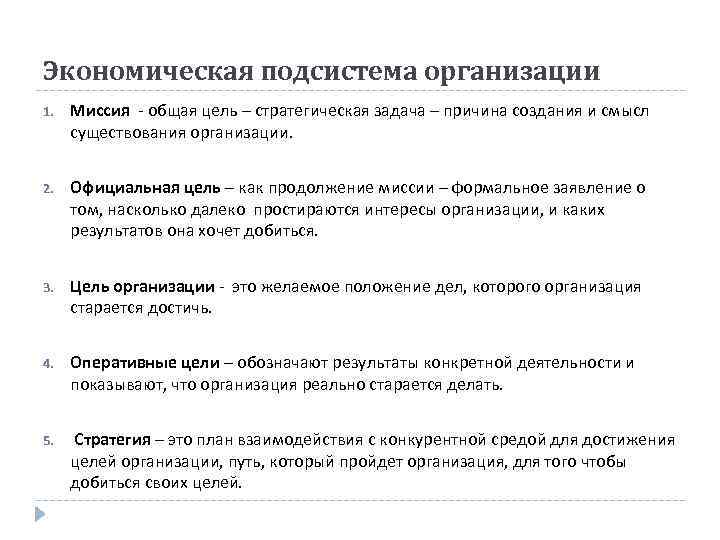 Экономическая подсистема организации

1. Миссия - общая цель – стратегическая задача – причина создания и смысл существования организации.

2. Официальная цель – как продолжение миссии – формальное заявление о том, насколько далеко простираются интересы организации, и каких результатов она хочет добиться.

3. Цель организации - это желаемое положение дел, которого организация старается достичь.

4. Оперативные цели – обозначают результаты конкретной деятельности и показывают, что организация реально старается делать.

5. Стратегия – это план взаимодействия с конкурентной средой для достижения целей организации, путь, который пройдет организация, для того чтобы добиться своих целей.